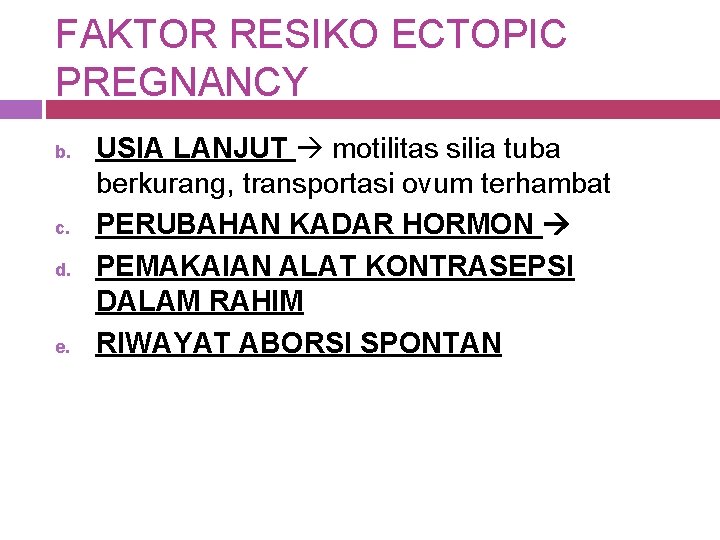 FAKTOR RESIKO ECTOPIC PREGNANCY

b. USIA LANJUT → motilitas silia tuba berkurang, transportasi ovum terhambat
c. PERUBAHAN KADAR HORMON →
d. PEMAKAIAN ALAT KONTRASEPSI DALAM RAHIM
e. RIWAYAT ABORSI SPONTAN